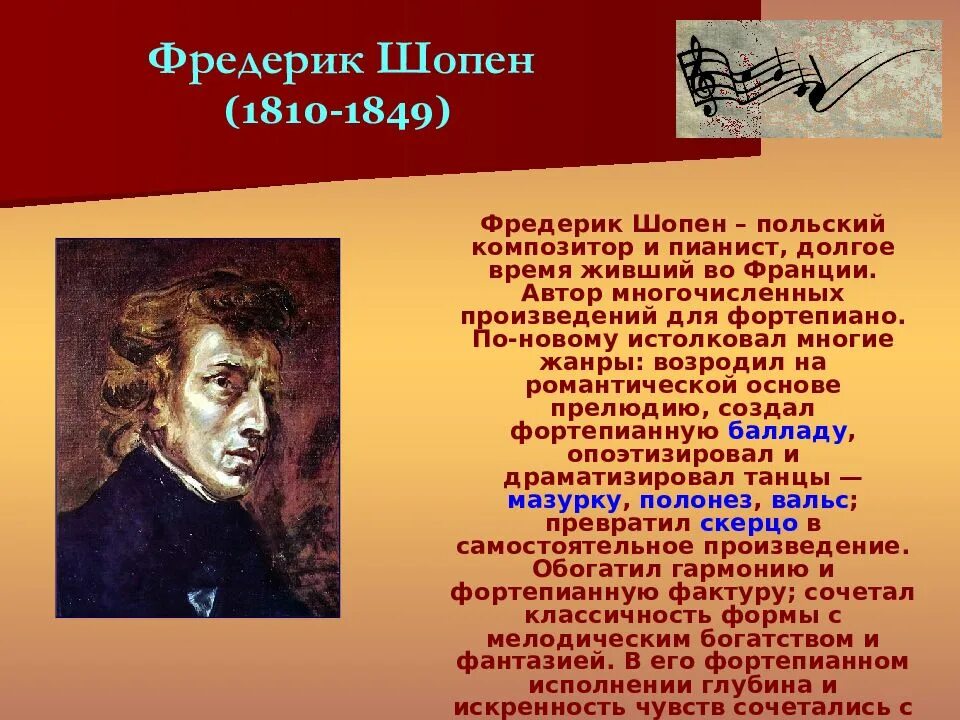 Фредерик Шопен
(1810-1849)

Фредерик Шопен – польский композитор и пианист, долгое время живший во Франции. Автор многочисленных произведений для фортепиано. По-новому истолковал многие жанры: возродил на романтической основе прелюдию, создал фортепианную балладу, опоэтизировал и драматизировал танцы — мазурку, полонез, вальс; превратил скерцо в самостоятельное произведение. Обогатил гармонию и фортепианную фактуру; сочетал классичность формы с мелодическим богатством и фантазией. В его фортепианном исполнении глубина и искренность чувств сочетались с